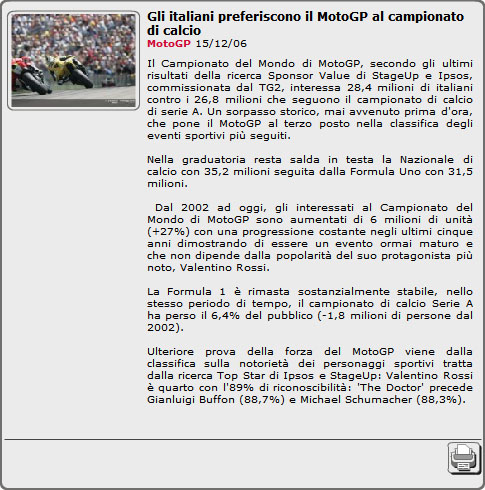 Gli italiani preferiscono il MotoGP al campionato di calcio
MotoGP 15/12/06

Il Campionato del Mondo di MotoGP, secondo gli ultimi risultati della ricerca Sponsor Value di StageUp e Ipsos, commissionata dal TG2, interessa 28,4 milioni di italiani contro i 26,8 milioni che seguono il campionato di calcio di serie A. Un sorpasso storico, mai avvenuto prima d'ora, che pone il MotoGP al terzo posto nella classifica degli eventi sportivi più seguiti.

Nella graduatoria resta salda in testa la Nazionale di calcio con 35,2 milioni seguita dalla Formula Uno con 31,5 milioni.

Dal 2002 ad oggi, gli interessati al Campionato del Mondo di MotoGP sono aumentati di 6 milioni di unità (+27%) con una progressione costante negli ultimi cinque anni dimostrando di essere un evento ormai maturo e che non dipende dalla popolarità del suo protagonista più noto, Valentino Rossi.

La Formula 1 è rimasta sostanzialmente stabile, nello stesso periodo di tempo, il campionato di calcio Serie A ha perso il 6,4% del pubblico (-1,8 milioni di persone dal 2002).

Ulteriore prova della forza del MotoGP viene dalla classifica sulla notorietà dei personaggi sportivi tratta dalla ricerca Top Star di Ipsos e StageUp: Valentino Rossi è quarto con l'89% di riconoscibilità: 'The Doctor' precede Gianluigi Buffon (88,7%) e Michael Schumacher (88,3%).